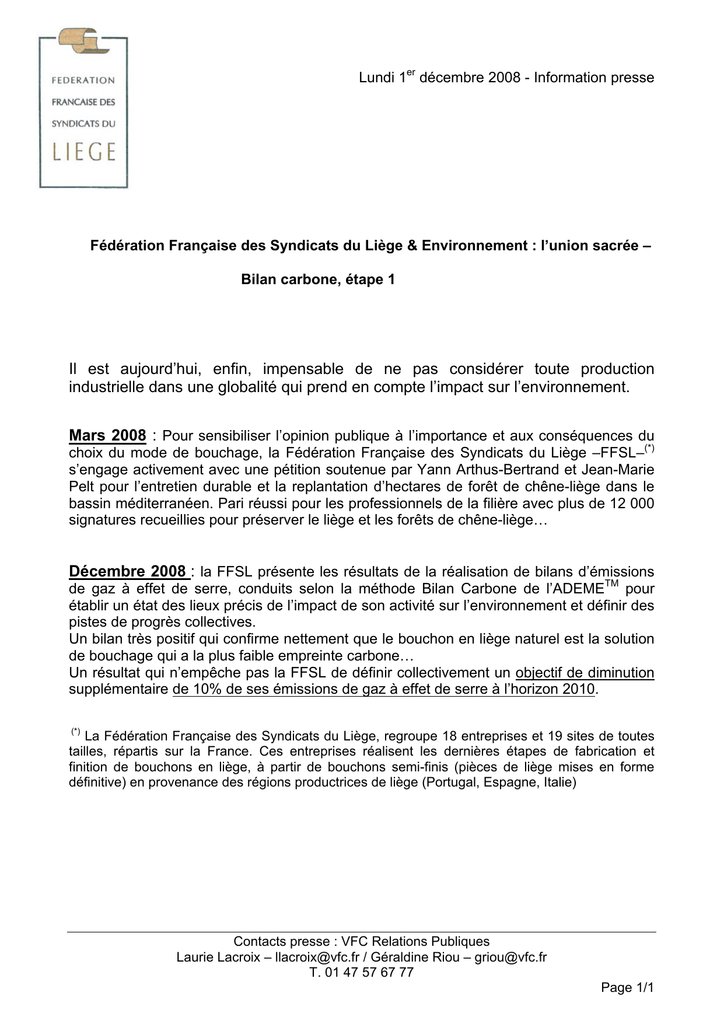 FEDERATION
FRANCAISE DES
SYNDICATS DU
LIEGE

Lundi 1$^{er}$ décembre 2008 - Information presse

Fédération Française des Syndicats du Liège & Environnement : l'union sacrée –

Bilan carbone, étape 1

Il est aujourd'hui, enfin, impensable de ne pas considérer toute production industrielle dans une globalité qui prend en compte l'impact sur l'environnement.

Mars 2008 : Pour sensibiliser l'opinion publique à l'importance et aux conséquences du choix du mode de bouchage, la Fédération Française des Syndicats du Liège –FFSL–$^{(*)}$ s'engage activement avec une pétition soutenue par Yann Arthus-Bertrand et Jean-Marie Pelt pour l'entretien durable et la replantation d'hectares de forêt de chêne-liège dans le bassin méditerranéen. Pari réussi pour les professionnels de la filière avec plus de 12 000 signatures recueillies pour préserver le liège et les forêts de chêne-liège…

Décembre 2008 : la FFSL présente les résultats de la réalisation de bilans d'émissions de gaz à effet de serre, conduits selon la méthode Bilan Carbone de l'ADEME$^{TM}$ pour établir un état des lieux précis de l'impact de son activité sur l'environnement et définir des pistes de progrès collectives.
Un bilan très positif qui confirme nettement que le bouchon en liège naturel est la solution de bouchage qui a la plus faible empreinte carbone…
Un résultat qui n'empêche pas la FFSL de définir collectivement un objectif de diminution supplémentaire de 10% de ses émissions de gaz à effet de serre à l'horizon 2010.

$^{(*)}$ La Fédération Française des Syndicats du Liège, regroupe 18 entreprises et 19 sites de toutes tailles, répartis sur la France. Ces entreprises réalisent les dernières étapes de fabrication et finition de bouchons en liège, à partir de bouchons semi-finis (pièces de liège mises en forme définitive) en provenance des régions productrices de liège (Portugal, Espagne, Italie)

Contacts presse : VFC Relations Publiques
Laurie Lacroix – llacroix@vfc.fr / Géraldine Riou – griou@vfc.fr
T. 01 47 57 67 77

Page 1/1